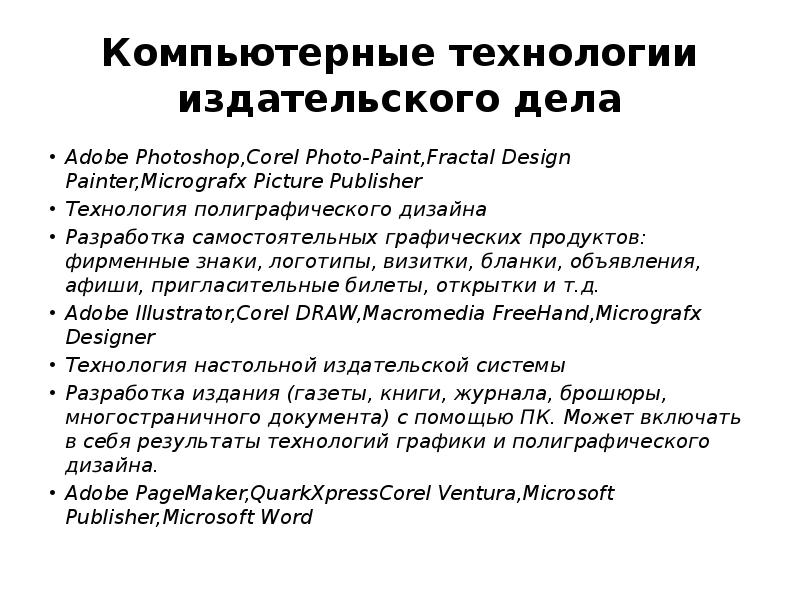 Компьютерные технологии издательского дела

• Adobe Photoshop,Corel Photo-Paint,Fractal Design Painter,Micrografx Picture Publisher
• Технология полиграфического дизайна
• Разработка самостоятельных графических продуктов: фирменные знаки, логотипы, визитки, бланки, объявления, афиши, пригласительные билеты, открытки и т.д.
• Adobe Illustrator,Corel DRAW,Macromedia FreeHand,Micrografx Designer
• Технология настольной издательской системы
• Разработка издания (газеты, книги, журнала, брошюры, многостраничного документа) с помощью ПК. Может включать в себя результаты технологий графики и полиграфического дизайна.
• Adobe PageMaker,QuarkXpressCorel Ventura,Microsoft Publisher,Microsoft Word